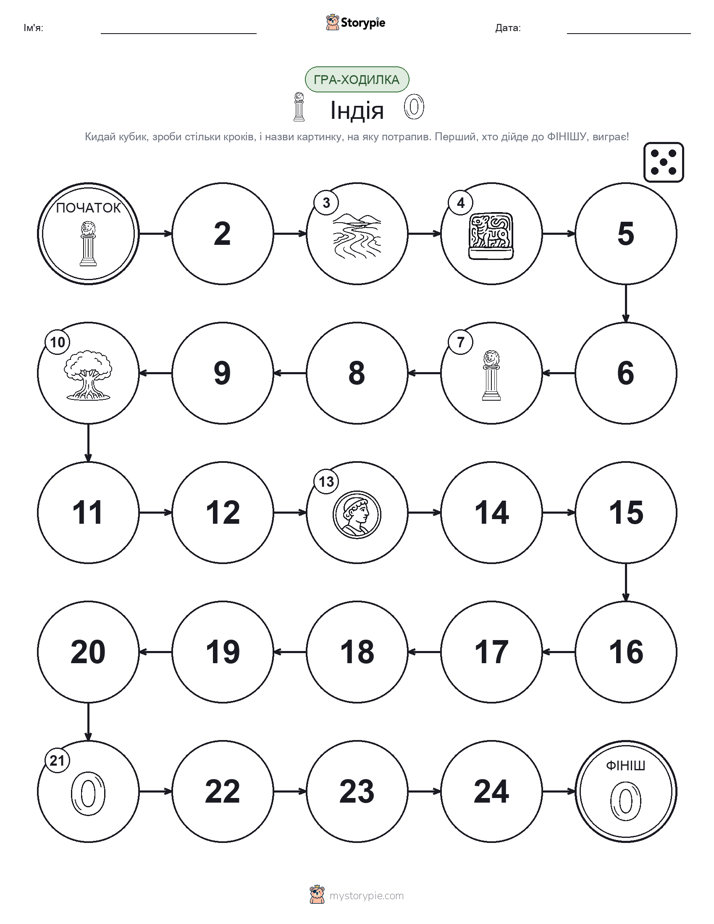 Ім'я:
Storypie
Дата:

ГРА-ХОДИЛКА

Індія

Кидай кубик, зроби стільки кроків, і назви картинку, на яку потрапив. Перший, хто дійде до ФІНІШУ, виграє!

ПОЧАТОК
2
3
4
5
6
7
8
9
10
11
12
13
14
15
16
17
18
19
20
21
22
23
24
ФІНІШ

mystorypie.com